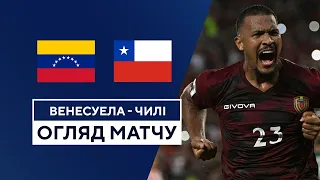 ВЕНЕСУЕЛА - ЧИЛІ
ОГЛЯД МАТЧУ

GIVOVA
23